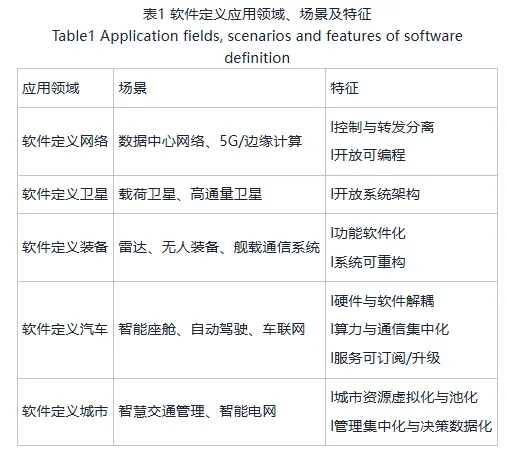 表1 软件定义应用领域、场景及特征
Table1 Application fields, scenarios and features of software definition

| 应用领域 | 场景 | 特征 |
|---|---|---|
| 软件定义网络 | 数据中心网络、5G/边缘计算 | l控制与转发分离 l开放可编程 |
| 软件定义卫星 | 载荷卫星、高通量卫星 | l开放系统架构 |
| 软件定义装备 | 雷达、无人装备、舰载通信系统 | l功能软件化 l系统可重构 |
| 软件定义汽车 | 智能座舱、自动驾驶、车联网 | l硬件与软件解耦 l算力与通信集中化 l服务可订阅/升级 |
| 软件定义城市 | 智慧交通管理、智能电网 | l城市资源虚拟化与池化 l管理集中化与决策数据化 |